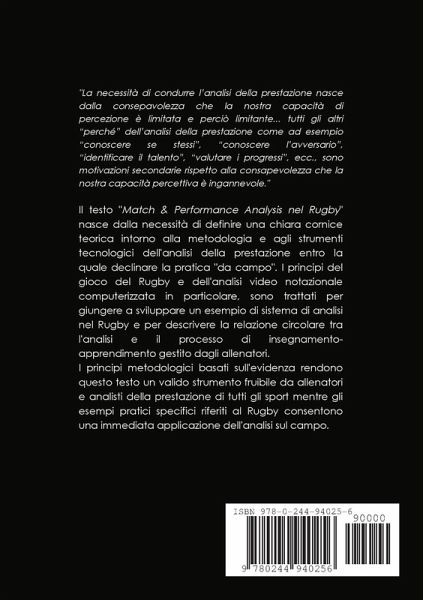 "La necessità di condurre l'analisi della prestazione nasce dalla consepavolezza che la nostra capacità di percezione è limitata e perciò limitante... tutti gli altri "perché" dell'analisi della prestazione come ad esempio "conoscere se stessi", "conoscere l'avversario", "identificare il talento", "valutare i progressi", ecc., sono motivazioni secondarie rispetto alla consapevolezza che la nostra capacità percettiva è ingannevole."

Il testo "Match & Performance Analysis nel Rugby" nasce dalla necessità di definire una chiara cornice teorica intorno alla metodologia e agli strumenti tecnologici dell'analisi della prestazione entro la quale declinare la pratica "da campo". I principi del gioco del Rugby e dell'analisi video notazionale computerizzata in particolare, sono trattati per giungere a sviluppare un esempio di sistema di analisi nel Rugby e per descrivere la relazione circolare tra l'analisi e il processo di insegnamento-apprendimento gestito dagli allenatori.
I principi metodologici basati sull'evidenza rendono questo testo un valido strumento fruibile da allenatori e analisti della prestazione di tutti gli sport mentre gli esempi pratici specifici riferiti al Rugby consentono una immediata applicazione dell'analisi sul campo.

ISBN 978-0-244-94025-6
90000
9 780244 940256